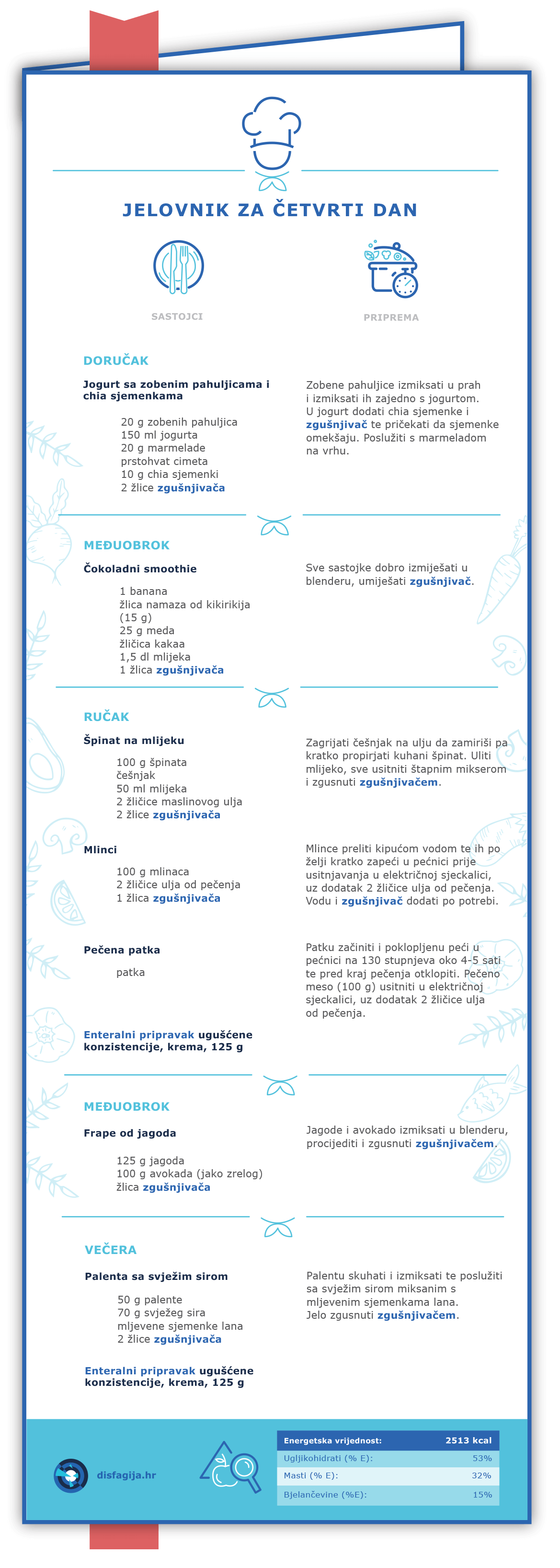 JELOVNIK ZA ČETVRTI DAN

SASTOJCI

PRIPREMA

DORUČAK

Jogurt sa zobenim pahuljicama i chia sjemenkama

20 g zobenih pahuljica
150 ml jogurta
20 g marmelade
prstohvat cimeta
10 g chia sjemenki
2 žlice zgušnjivača

Zobene pahuljice izmiksati u prah i izmiksati ih zajedno s jogurtom. U jogurt dodati chia sjemenke i zgušnjivač te pričekati da sjemenke omekšaju. Poslužiti s marmeladom na vrhu.

MEĐUOBROK

Čokoladni smoothie

1 banana
žlica namaza od kikirikija (15 g)
25 g meda
žličica kakaa
1,5 dl mlijeka
1 žlica zgušnjivača

Sve sastojke dobro izmiješati u blenderu, umiješati zgušnjivač.

RUČAK

Špinat na mlijeku

100 g špinata
češnjak
50 ml mlijeka
2 žličice maslinovog ulja
2 žlice zgušnjivača

Zagrijati češnjak na ulju da zamiriši pa kratko propirjati kuhani špinat. Uliti mlijeko, sve usitniti štapnim mikserom i zgusnuti zgušnjivačem.

Mlinci

100 g mlinaca
2 žličice ulja od pečenja
1 žlica zgušnjivača

Mlince preliti kipućom vodom te ih po želji kratko zapeći u pećnici prije usitnjavanja u električnoj sjeckalici, uz dodatak 2 žličice ulja od pečenja. Vodu i zgušnjivač dodati po potrebi.

Pečena patka

patka

Patku začiniti i poklopljenu peći u pećnici na 130 stupnjeva oko 4-5 sati te pred kraj pečenja otklopiti. Pečeno meso (100 g) usitniti u električnoj sjeckalici, uz dodatak 2 žličice ulja od pečenja.

Enteralni pripravak ugušćene konzistencije, krema, 125 g

MEĐUOBROK

Frape od jagoda

125 g jagoda
100 g avokada (jako zrelog)
žlica zgušnjivača

Jagode i avokado izmiksati u blenderu, procijediti i zgusnuti zgušnjivačem.

VEČERA

Palenta sa svježim sirom

50 g palente
70 g svježeg sira
mljevene sjemenke lana
2 žlice zgušnjivača

Palentu skuhati i izmiksati te poslužiti sa svježim sirom miksanim s mljevenim sjemenkama lana. Jelo zgusnuti zgušnjivačem.

Enteralni pripravak ugušćene konzistencije, krema, 125 g

disfagija.hr

| Energetska vrijednost: | 2513 kcal |
|---|---|
| Ugljikohidrati (% E): | 53% |
| Masti (% E): | 32% |
| Bjelančevine (%E): | 15% |